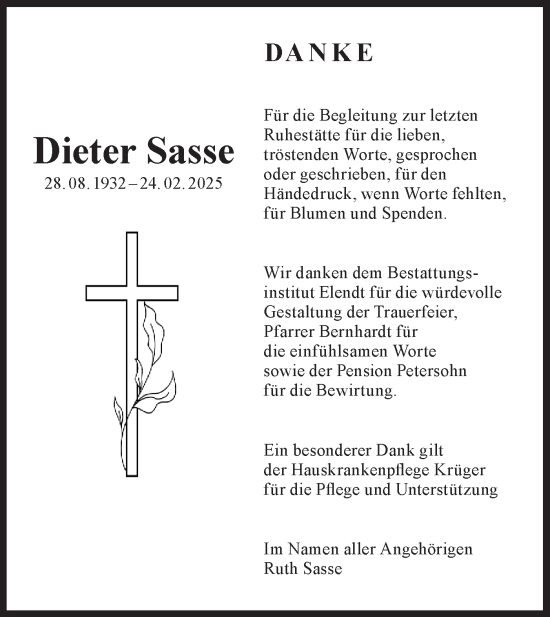 DANKE

Dieter Sasse
28. 08. 1932 – 24. 02. 2025

Für die Begleitung zur letzten Ruhestätte für die lieben, tröstenden Worte, gesprochen oder geschrieben, für den Händedruck, wenn Worte fehlten, für Blumen und Spenden.

Wir danken dem Bestattungsinstitut Elendt für die würdevolle Gestaltung der Trauerfeier, Pfarrer Bernhardt für die einfühlsamen Worte sowie der Pension Petersohn für die Bewirtung.

Ein besonderer Dank gilt der Hauskrankenpflege Krüger für die Pflege und Unterstützung

Im Namen aller Angehörigen
Ruth Sasse